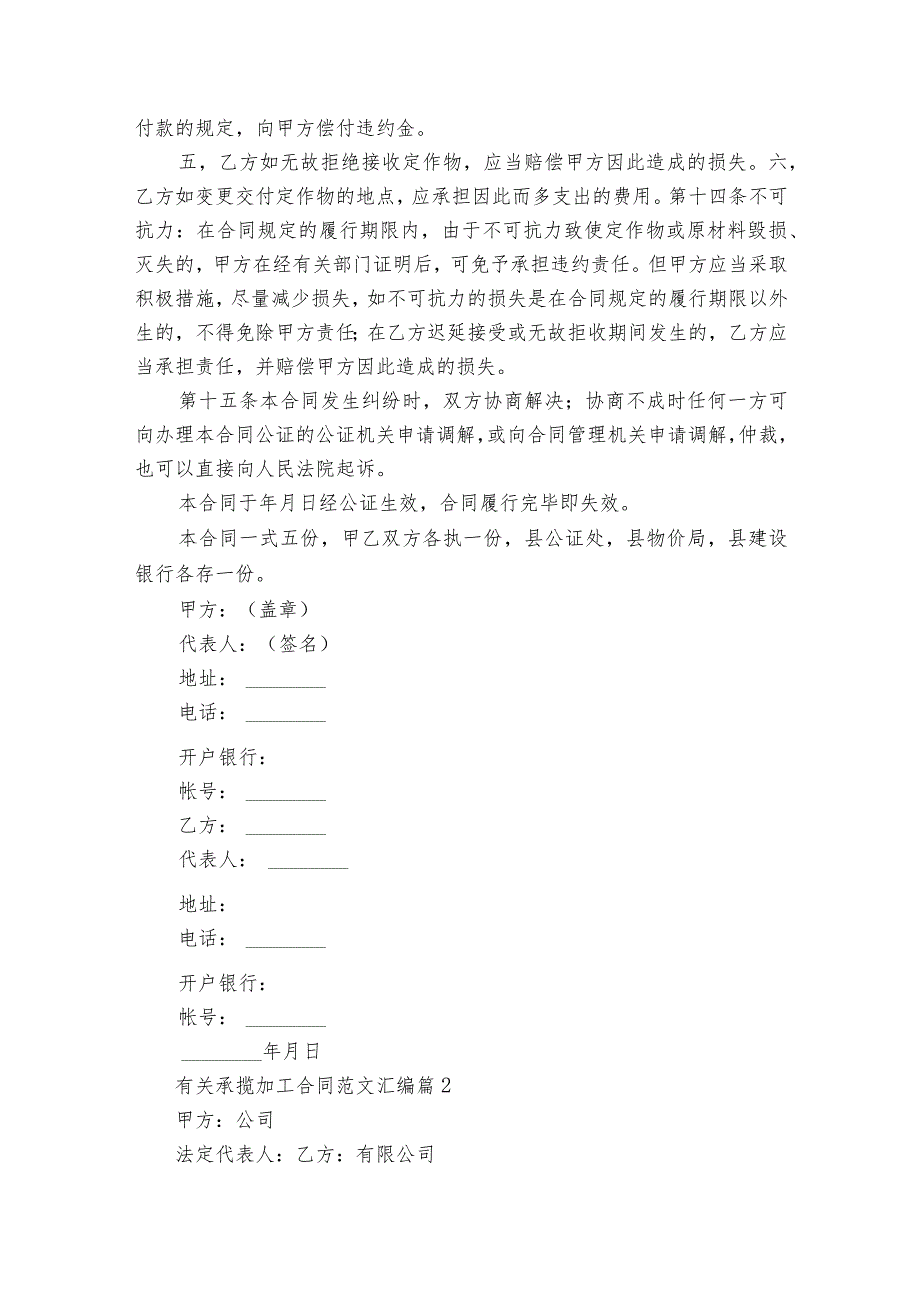 付款的规定，向甲方偿付违约金。

五，乙方如无故拒绝接收定作物，应当赔偿甲方因此造成的损失。六，乙方如变更交付定作物的地点，应承担因此而多支出的费用。第十四条不可抗力：在合同规定的履行期限内，由于不可抗力致使定作物或原材料毁损、灭失的，甲方在经有关部门证明后，可免予承担违约责任。但甲方应当采取积极措施，尽量减少损失，如不可抗力的损失是在合同规定的履行期限以外生的，不得免除甲方责任;在乙方迟延接受或无故拒收期间发生的，乙方应当承担责任，并赔偿甲方因此造成的损失。

第十五条本合同发生纠纷时，双方协商解决；协商不成时任何一方可向办理本合同公证的公证机关申请调解，或向合同管理机关申请调解，仲裁，也可以直接向人民法院起诉。

本合同于年月日经公证生效，合同履行完毕即失效。

本合同一式五份，甲乙双方各执一份，县公证处，县物价局，县建设银行各存一份。

甲方：（盖章）

代表人：（签名）

地址：________

电话：________

开户银行：

帐号：________

乙方：________

代表人：________

地址：

电话：________

开户银行：

帐号：________

________年月日

有关承揽加工合同范文汇编篇2

甲方：公司

法定代表人：乙方：有限公司